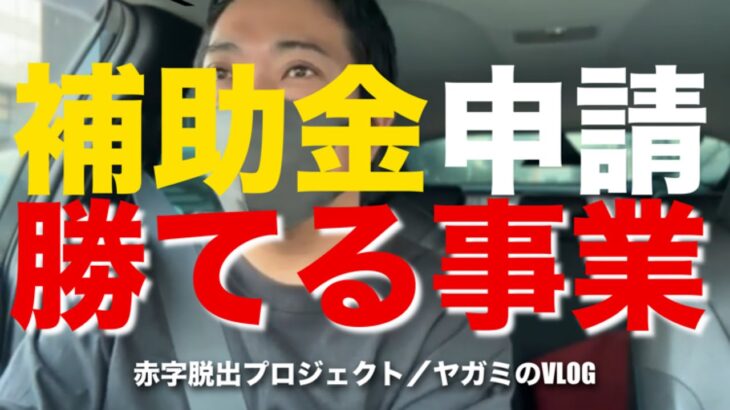 補助金申請
勝てる事業

赤字脱出プロジェクト／ヤガミのVLOG